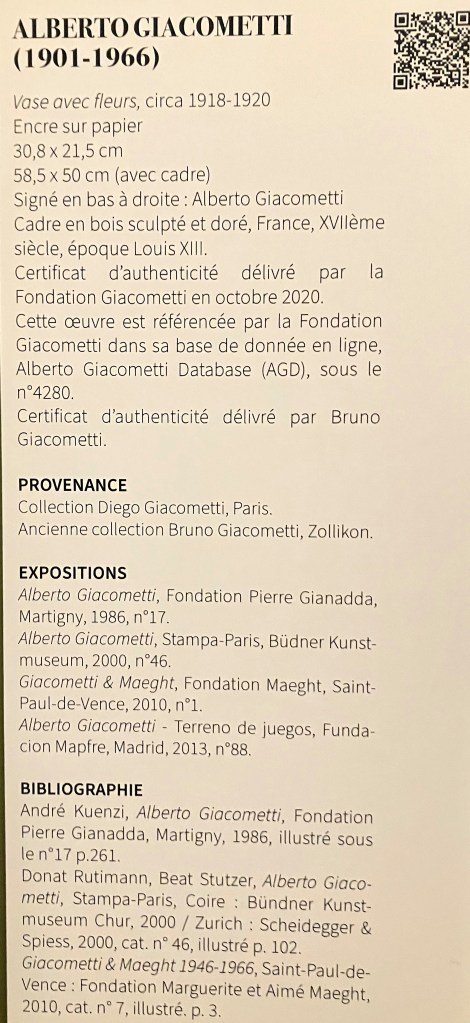 ALBERTO GIACOMETTI
(1901-1966)

Vase avec fleurs, circa 1918-1920
Encre sur papier
30,8 x 21,5 cm
58,5 x 50 cm (avec cadre)
Signé en bas à droite : Alberto Giacometti
Cadre en bois sculpté et doré, France, XVIIème siècle, époque Louis XIII.
Certificat d'authenticité délivré par la Fondation Giacometti en octobre 2020.
Cette œuvre est référencée par la Fondation Giacometti dans sa base de donnée en ligne, Alberto Giacometti Database (AGD), sous le n°4280.
Certificat d'authenticité délivré par Bruno Giacometti.

PROVENANCE
Collection Diego Giacometti, Paris.
Ancienne collection Bruno Giacometti, Zollikon.

EXPOSITIONS
Alberto Giacometti, Fondation Pierre Gianadda, Martigny, 1986, n°17.
Alberto Giacometti, Stampa-Paris, Büdner Kunstmuseum, 2000, n°46.
Giacometti & Maeght, Fondation Maeght, Saint-Paul-de-Vence, 2010, n°1.
Alberto Giacometti - Terreno de juegos, Fundacion Mapfre, Madrid, 2013, n°88.

BIBLIOGRAPHIE
André Kuenzi, Alberto Giacometti, Fondation Pierre Gianadda, Martigny, 1986, illustré sous le n°17 p.261.
Donat Rutimann, Beat Stutzer, Alberto Giacometti, Stampa-Paris, Coire : Bündner Kunstmuseum Chur, 2000 / Zurich : Scheidegger & Spiess, 2000, cat. n° 46, illustré p. 102.
Giacometti & Maeght 1946-1966, Saint-Paul-de-Vence : Fondation Marguerite et Aimé Maeght, 2010, cat. n° 7, illustré. p. 3.